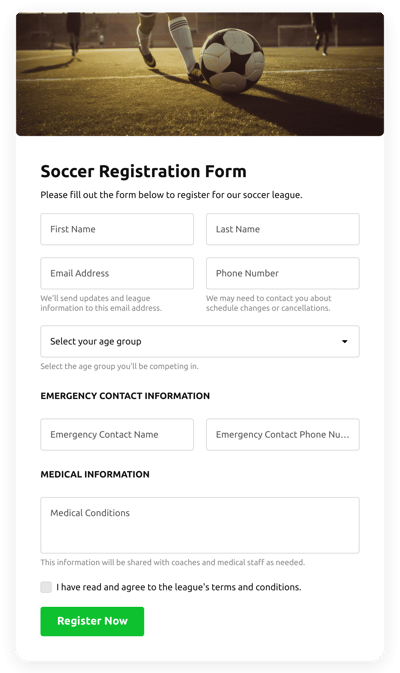 Soccer Registration Form

Please fill out the form below to register for our soccer league.

First Name

Last Name

Email Address

We'll send updates and league information to this email address.

Phone Number

We may need to contact you about schedule changes or cancellations.

Select your age group

Select the age group you'll be competing in.

EMERGENCY CONTACT INFORMATION

Emergency Contact Name

Emergency Contact Phone Nu...

MEDICAL INFORMATION

Medical Conditions

This information will be shared with coaches and medical staff as needed.

I have read and agree to the league's terms and conditions.

Register Now